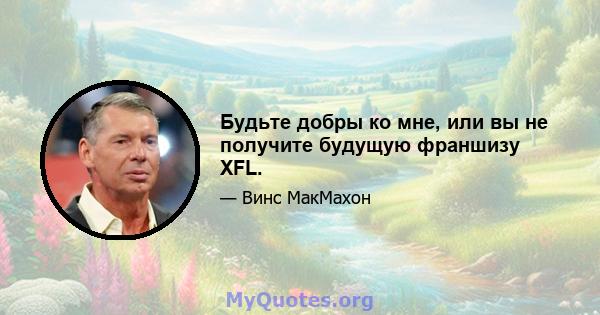 Будьте добры ко мне, или вы не получите будущую франшизу XFL.

— Винс МакМахон

MyQuotes.org